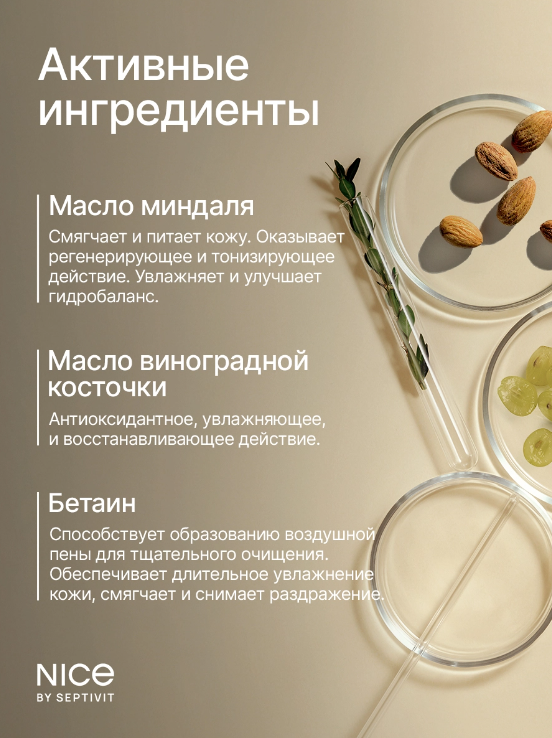 Активные ингредиенты

Масло миндаля

Смягчает и питает кожу. Оказывает регенерирующее и тонизирующее действие. Увлажняет и улучшает гидробаланс.

Масло виноградной косточки

Антиоксидантное, увлажняющее, и восстанавливающее действие.

Бетаин

Способствует образованию воздушной пены для тщательного очищения. Обеспечивает длительное увлажнение кожи, смягчает и снимает раздражение.

NICE
BY SEPTIVIT